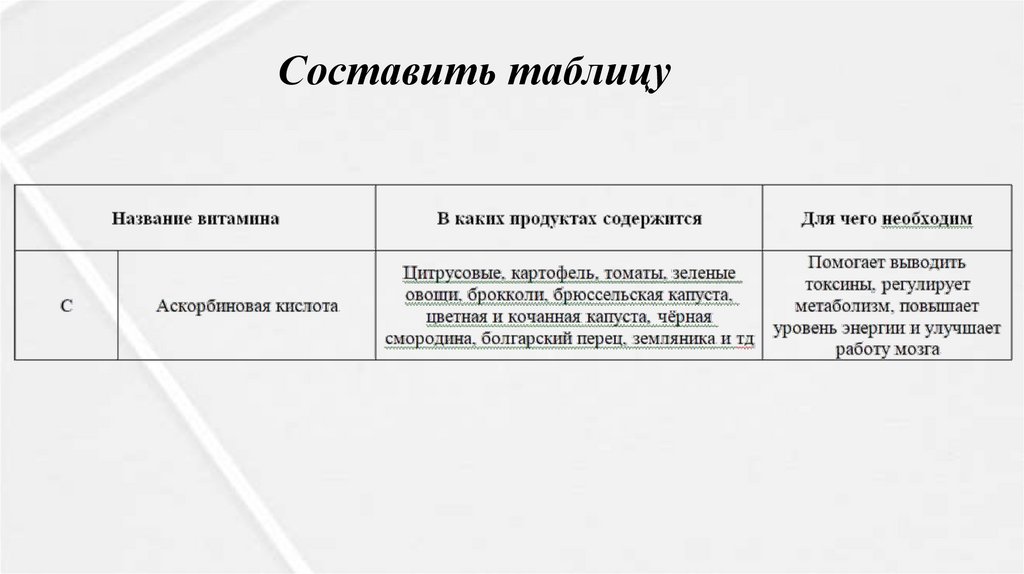 Составить таблицу

| Название витамина | | В каких продуктах содержится | Для чего необходим |
|---|---|---|---|
| С | Аскорбиновая кислота | Цитрусовые, картофель, томаты, зеленые овощи, брокколи, брюссельская капуста, цветная и кочанная капуста, чёрная смородина, болгарский перец, земляника и тд | Помогает выводить токсины, регулирует метаболизм, повышает уровень энергии и улучшает работу мозга |